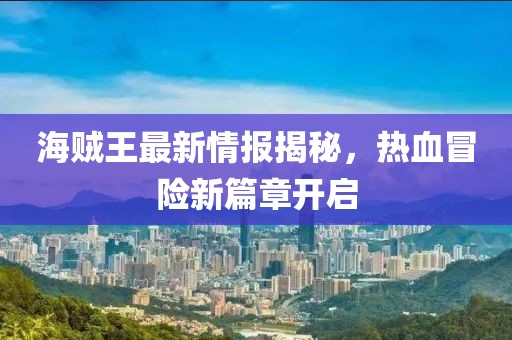 海贼王最新情报揭秘，热血冒险新篇章开启